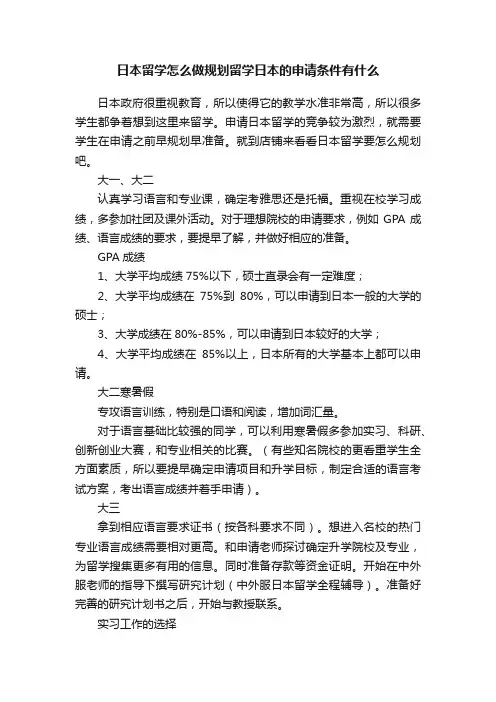 日本留学怎么做规划留学日本的申请条件有什么

日本政府很重视教育，所以使得它的教学水准非常高，所以很多学生都争着想到这里来留学。申请日本留学的竞争较为激烈，就需要学生在申请之前早规划早准备。就到店铺来看看日本留学要怎么规划吧。

大一、大二

认真学习语言和专业课，确定考雅思还是托福。重视在校学习成绩，多参加社团及课外活动。对于理想院校的申请要求，例如 GPA 成绩、语言成绩的要求，要提早了解，并做好相应的准备。

GPA 成绩

1、大学平均成绩 75%以下，硕士直录会有一定难度；

2、大学平均成绩在 75%到 80%，可以申请到日本一般的大学的硕士；

3、大学成绩在 80%-85%，可以申请到日本较好的大学；

4、大学平均成绩在 85%以上，日本所有的大学基本上都可以申请。

大二寒暑假

专攻语言训练，特别是口语和阅读，增加词汇量。

对于语言基础比较强的同学，可以利用寒暑假多参加实习、科研、创新创业大赛，和专业相关的比赛。（有些知名院校的更看重学生全方面素质，所以要提早确定申请项目和升学目标，制定合适的语言考试方案，考出语言成绩并着手申请）。

大三

拿到相应语言要求证书（按各科要求不同）。想进入名校的热门专业语言成绩需要相对更高。和申请老师探讨确定升学院校及专业，为留学搜集更多有用的信息。同时准备存款等资金证明。开始在中外服老师的指导下撰写研究计划（中外服日本留学全程辅导）。准备好完善的研究计划书之后，开始与教授联系。

实习工作的选择